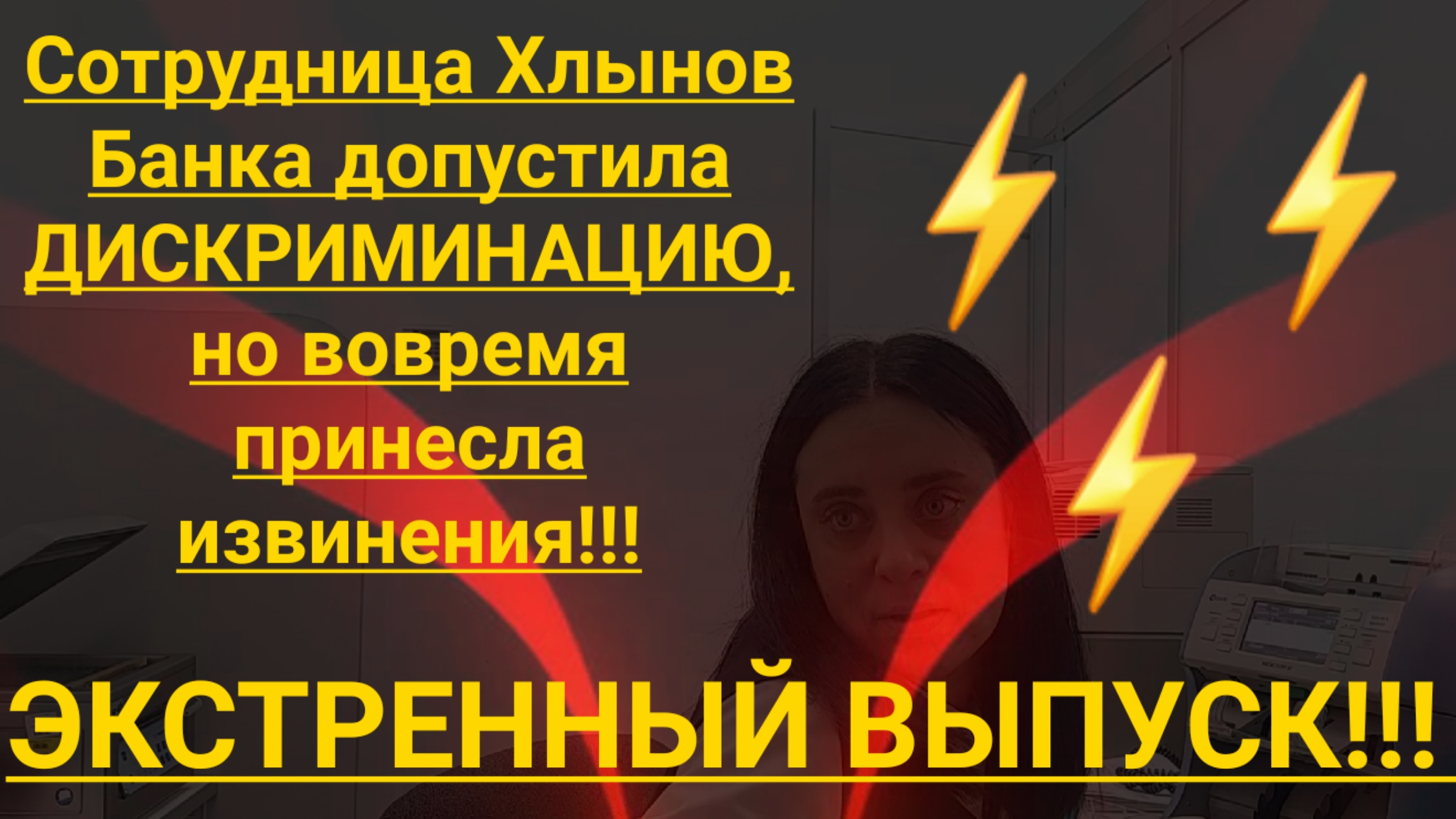 Сотрудница Хлынов Банка допустила ДИСКРИМИНАЦИЮ, но вовремя принесла извинения!!!

ЭКСТРЕННЫЙ ВЫПУСК!!!